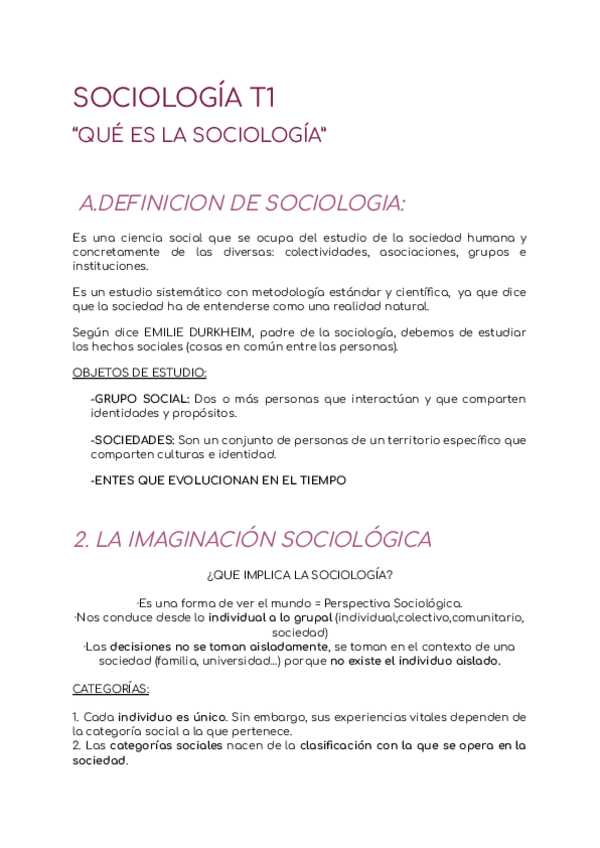 SOCIOLOGÍA T1

"QUÉ ES LA SOCIOLOGÍA"

A.DEFINICION DE SOCIOLOGIA:

Es una ciencia social que se ocupa del estudio de la sociedad humana y concretamente de las diversas: colectividades, asociaciones, grupos e instituciones.

Es un estudio sistemático con metodología estándar y científica, ya que dice que la sociedad ha de entenderse como una realidad natural.

Según dice EMILIE DURKHEIM, padre de la sociología, debemos de estudiar los hechos sociales (cosas en común entre las personas).

OBJETOS DE ESTUDIO:

-GRUPO SOCIAL: Dos o más personas que interactúan y que comparten identidades y propósitos.

-SOCIEDADES: Son un conjunto de personas de un territorio específico que comparten culturas e identidad.

-ENTES QUE EVOLUCIONAN EN EL TIEMPO

2. LA IMAGINACIÓN SOCIOLÓGICA

¿QUE IMPLICA LA SOCIOLOGÍA?

·Es una forma de ver el mundo = Perspectiva Sociológica.
·Nos conduce desde lo individual a lo grupal (individual,colectivo,comunitario, sociedad)
·Las decisiones no se toman aisladamente, se toman en el contexto de una sociedad (familia, universidad...) porque no existe el individuo aislado.

CATEGORÍAS:

1. Cada individuo es único. Sin embargo, sus experiencias vitales dependen de la categoría social a la que pertenece.
2. Las categorías sociales nacen de la clasificación con la que se opera en la sociedad.